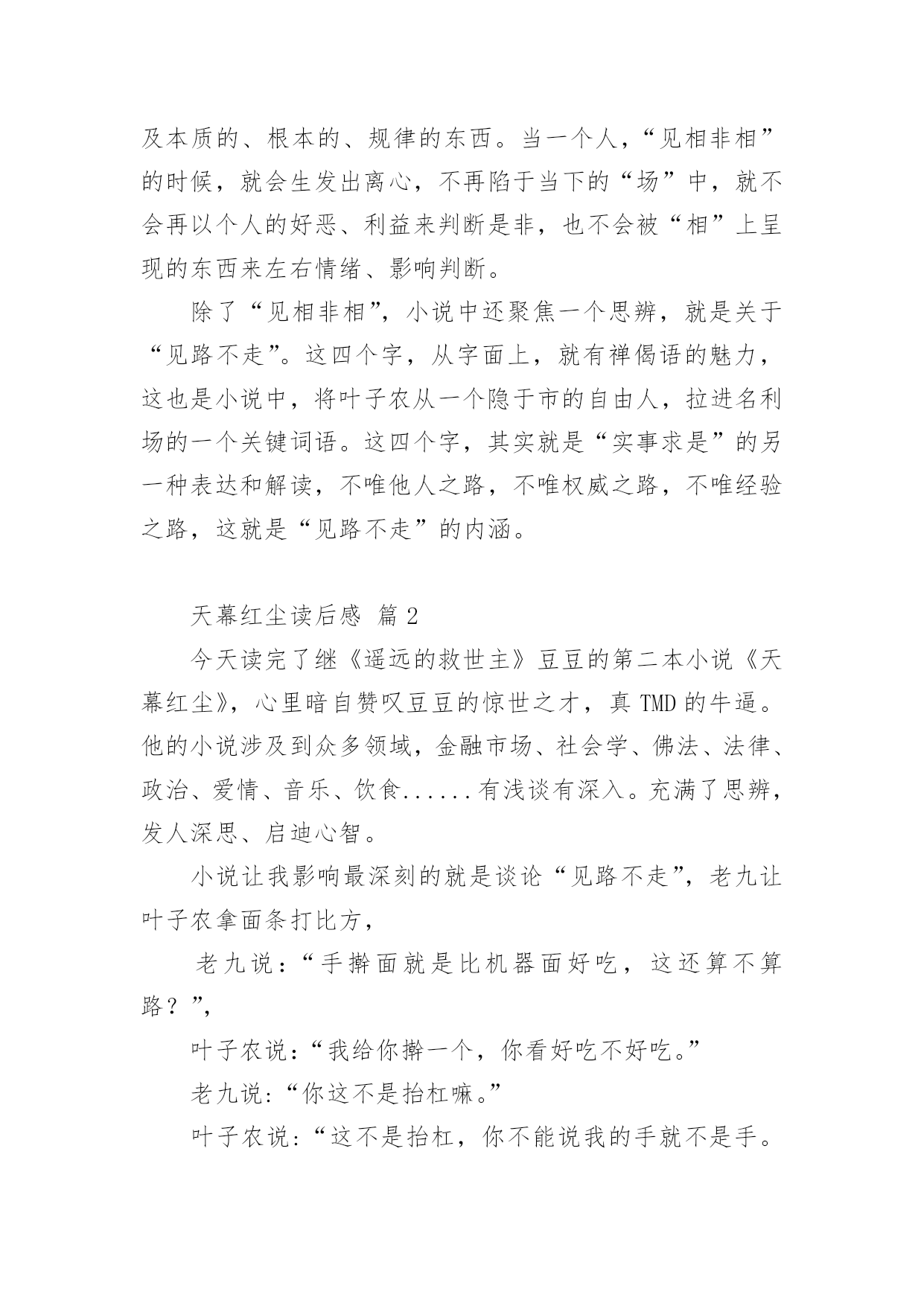 及本质的、根本的、规律的东西。当一个人，“见相非相”的时候，就会生发出离心，不再陷于当下的“场”中，就不会再以个人的好恶、利益来判断是非，也不会被“相”上呈现的东西来左右情绪、影响判断。

除了“见相非相”，小说中还聚焦一个思辨，就是关于“见路不走”。这四个字，从字面上，就有禅偈语的魅力，这也是小说中，将叶子农从一个隐于市的自由人，拉进名利场的一个关键词语。这四个字，其实就是“实事求是”的另一种表达和解读，不唯他人之路，不唯权威之路，不唯经验之路，这就是“见路不走”的内涵。

天幕红尘读后感 篇 2

今天读完了继《遥远的救世主》豆豆的第二本小说《天幕红尘》，心里暗自赞叹豆豆的惊世之才，真 TMD 的牛逼。他的小说涉及到众多领域，金融市场、社会学、佛法、法律、政治、爱情、音乐、饮食......有浅谈有深入。充满了思辨，发人深思、启迪心智。

小说让我影响最深刻的就是谈论“见路不走”，老九让叶子农拿面条打比方，

老九说：“手擀面就是比机器面好吃，这还算不算路？”，

叶子农说：“我给你擀一个，你看好吃不好吃。”

老九说：“你这不是抬杠嘛。”

叶子农说：“这不是抬杠，你不能说我的手就不是手。